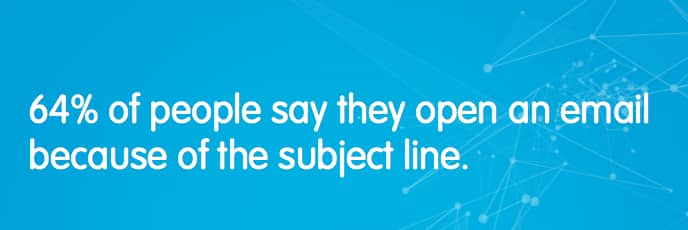 64% of people say they open an email because of the subject line.